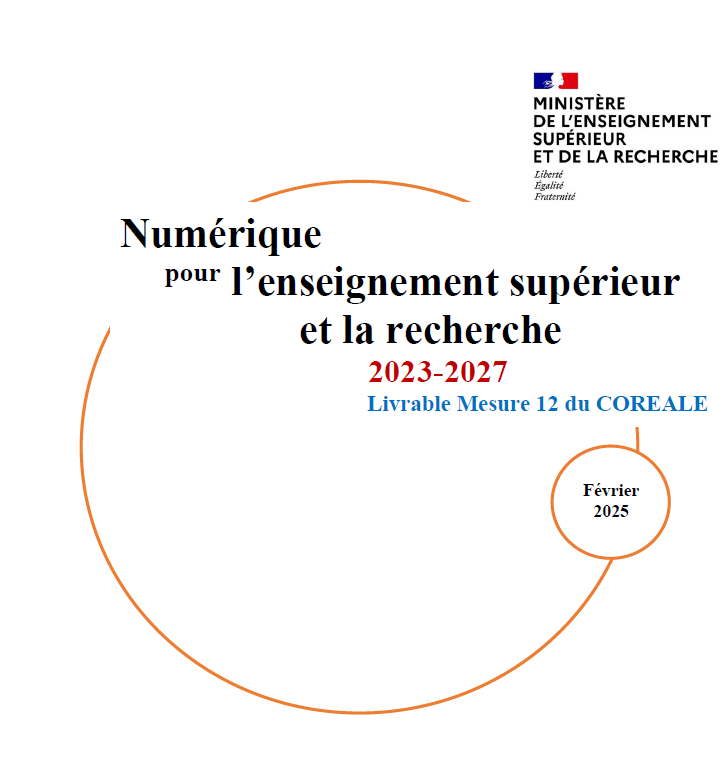 MINISTÈRE
DE L'ENSEIGNEMENT
SUPÉRIEUR
ET DE LA RECHERCHE
Liberté
Égalité
Fraternité

Numérique
pour l'enseignement supérieur
et la recherche
2023-2027
Livrable Mesure 12 du COREALE

Février
2025